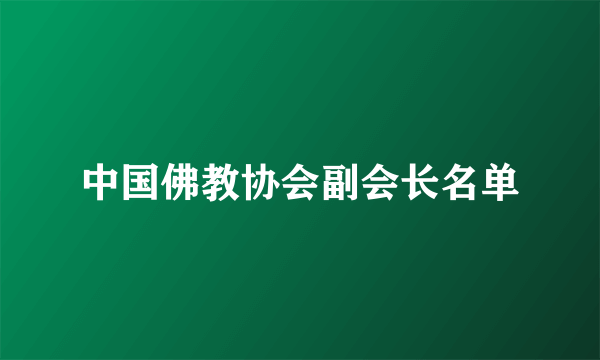 中国佛教协会副会长名单